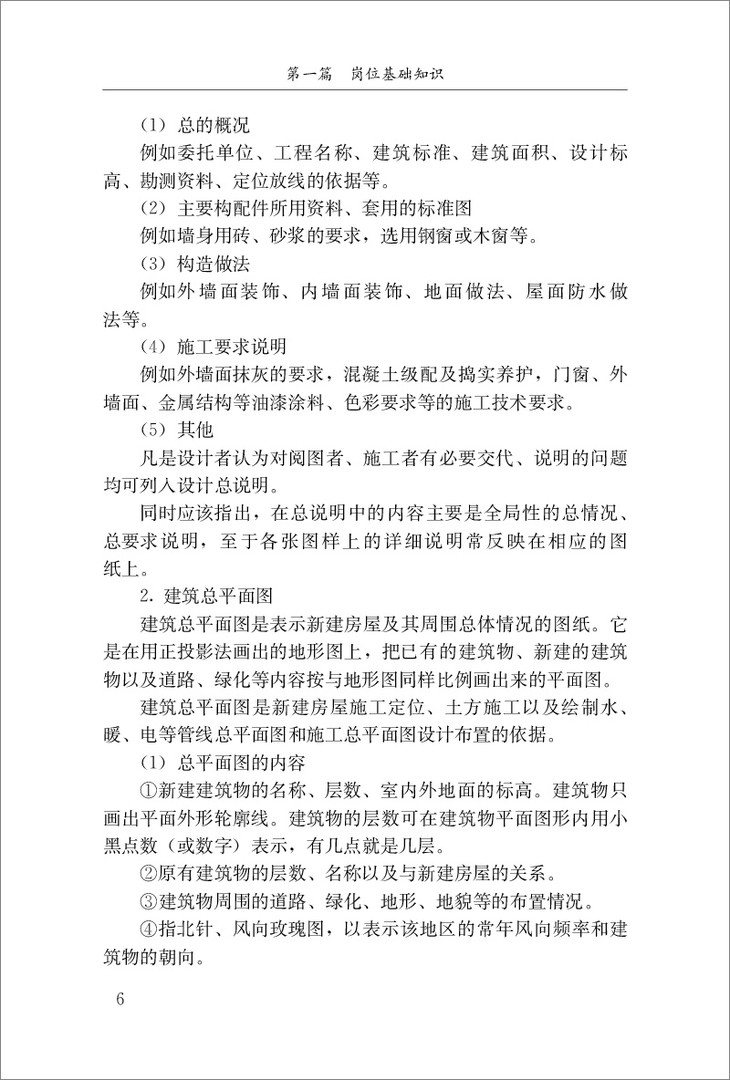 第一篇　岗位基础知识

（1）总的概况

例如委托单位、工程名称、建筑标准、建筑面积、设计标高、勘测资料、定位放线的依据等。

（2）主要构配件所用资料、套用的标准图

例如墙身用砖、砂浆的要求，选用钢窗或木窗等。

（3）构造做法

例如外墙面装饰、内墙面装饰、地面做法、屋面防水做法等。

（4）施工要求说明

例如外墙面抹灰的要求，混凝土级配及捣实养护，门窗、外墙面、金属结构等油漆涂料、色彩要求等的施工技术要求。

（5）其他

凡是设计者认为对阅图者、施工者有必要交代、说明的问题均可列入设计总说明。

同时应该指出，在总说明中的内容主要是全局性的总情况、总要求说明，至于各张图样上的详细说明常反映在相应的图纸上。

2. 建筑总平面图

建筑总平面图是表示新建房屋及其周围总体情况的图纸。它是在用正投影法画出的地形图上，把已有的建筑物、新建的建筑物以及道路、绿化等内容按与地形图同样比例画出来的平面图。

建筑总平面图是新建房屋施工定位、土方施工以及绘制水、暖、电等管线总平面图和施工总平面图设计布置的依据。

（1）总平面图的内容

①新建建筑物的名称、层数、室内外地面的标高。建筑物只画出平面外形轮廓线。建筑物的层数可在建筑物平面图形内用小黑点数（或数字）表示，有几点就是几层。

②原有建筑物的层数、名称以及与新建房屋的关系。

③建筑物周围的道路、绿化、地形、地貌等的布置情况。

④指北针、风向玫瑰图，以表示该地区的常年风向频率和建筑物的朝向。

6